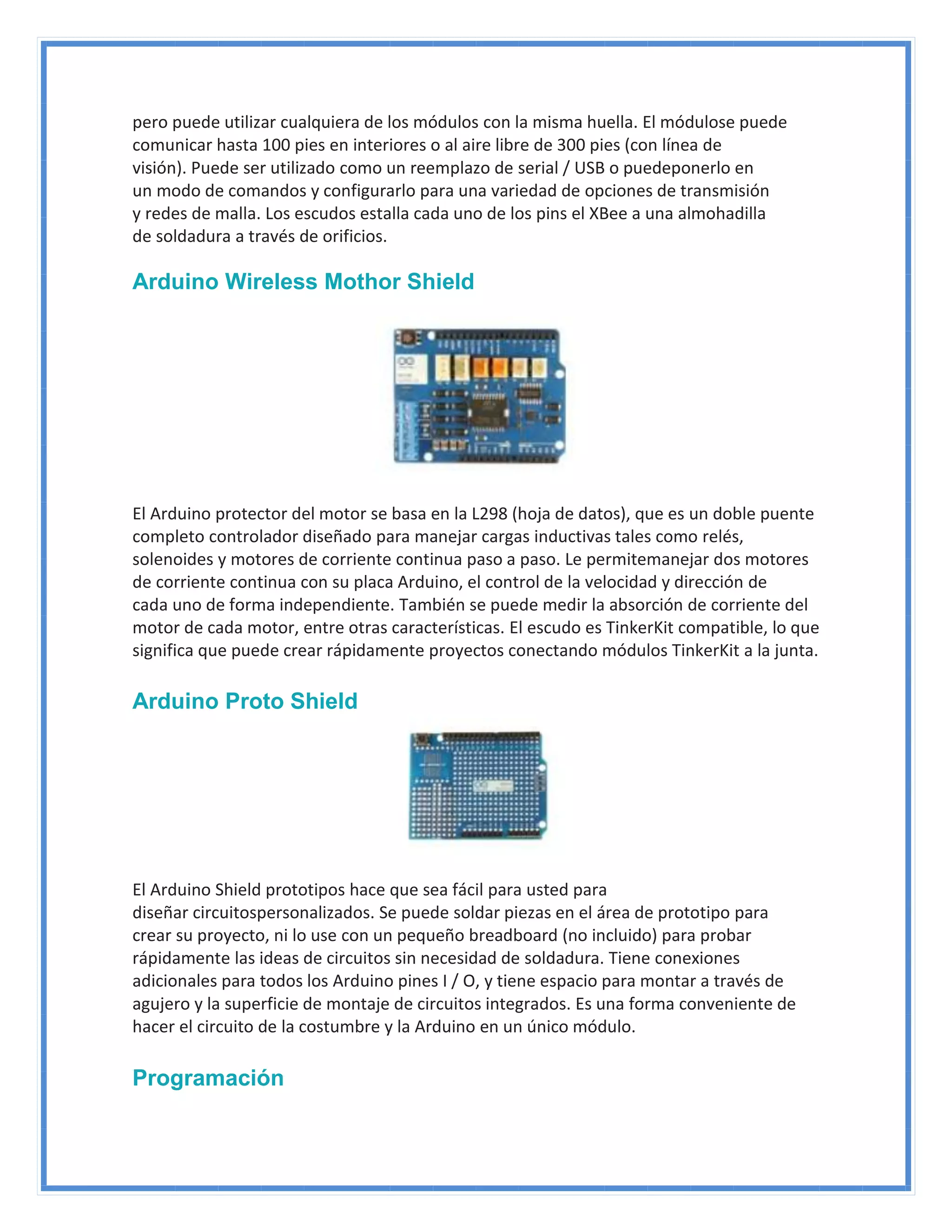 pero puede utilizar cualquiera de los módulos con la misma huella. El módulose puede comunicar hasta 100 pies en interiores o al aire libre de 300 pies (con línea de visión). Puede ser utilizado como un reemplazo de serial / USB o puedeponerlo en un modo de comandos y configurarlo para una variedad de opciones de transmisión y redes de malla. Los escudos estalla cada uno de los pins el XBee a una almohadilla de soldadura a través de orificios.

Arduino Wireless Mothor Shield

El Arduino protector del motor se basa en la L298 (hoja de datos), que es un doble puente completo controlador diseñado para manejar cargas inductivas tales como relés, solenoides y motores de corriente continua paso a paso. Le permitemanejar dos motores de corriente continua con su placa Arduino, el control de la velocidad y dirección de cada uno de forma independiente. También se puede medir la absorción de corriente del motor de cada motor, entre otras características. El escudo es TinkerKit compatible, lo que significa que puede crear rápidamente proyectos conectando módulos TinkerKit a la junta.

Arduino Proto Shield

El Arduino Shield prototipos hace que sea fácil para usted para diseñar circuitospersonalizados. Se puede soldar piezas en el área de prototipo para crear su proyecto, ni lo use con un pequeño breadboard (no incluido) para probar rápidamente las ideas de circuitos sin necesidad de soldadura. Tiene conexiones adicionales para todos los Arduino pines I / O, y tiene espacio para montar a través de agujero y la superficie de montaje de circuitos integrados. Es una forma conveniente de hacer el circuito de la costumbre y la Arduino en un único módulo.

Programación